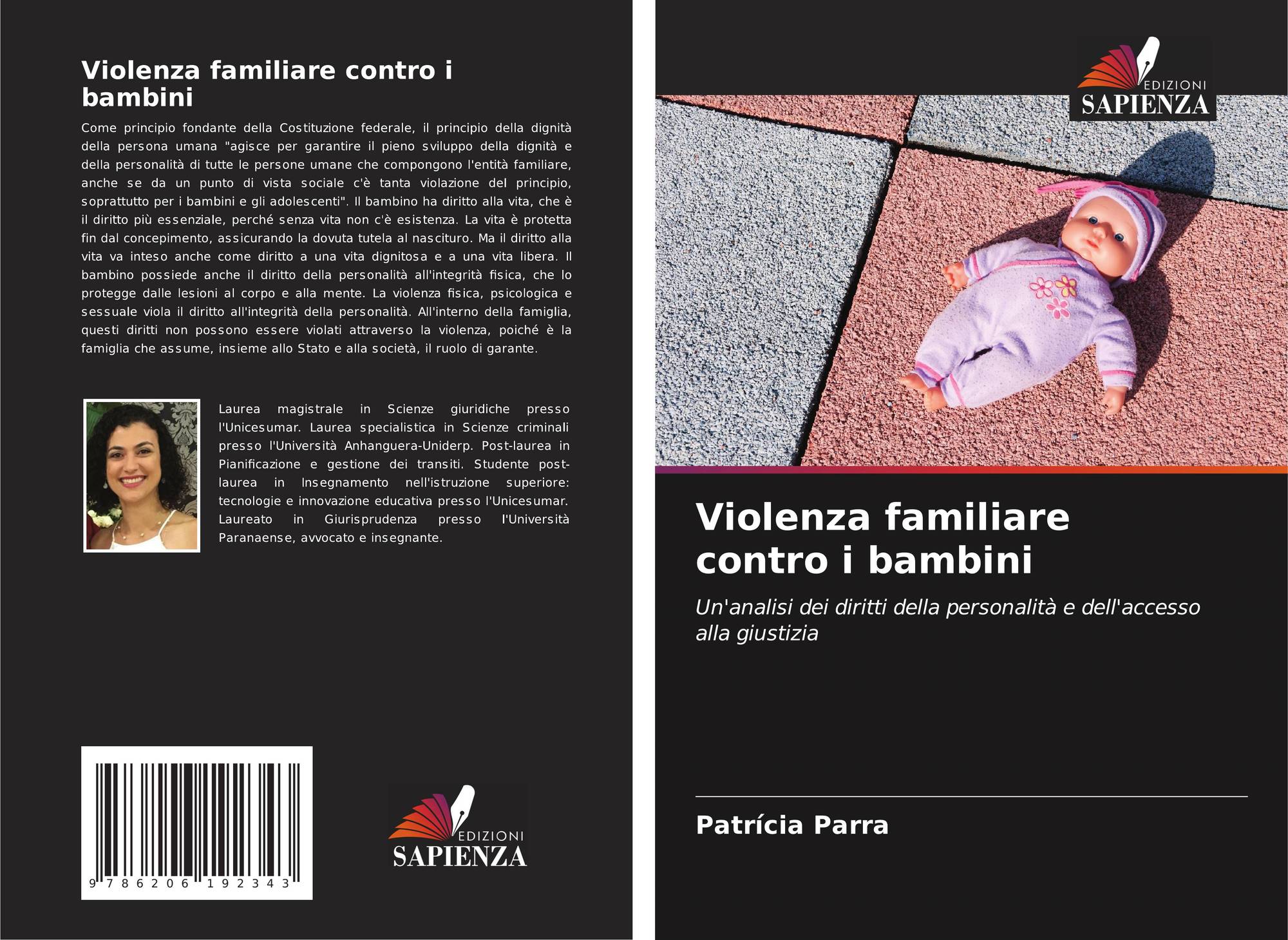 Violenza familiare contro i bambini

Come principio fondante della Costituzione federale, il principio della dignità della persona umana "agisce per garantire il pieno sviluppo della dignità e della personalità di tutte le persone umane che compongono l'entità familiare, anche se da un punto di vista sociale c'è tanta violazione del principio, soprattutto per i bambini e gli adolescenti". Il bambino ha diritto alla vita, che è il diritto più essenziale, perché senza vita non c'è esistenza. La vita è protetta fin dal concepimento, assicurando la dovuta tutela al nascituro. Ma il diritto alla vita va inteso anche come diritto a una vita dignitosa e a una vita libera. Il bambino possiede anche il diritto della personalità all'integrità fisica, che lo protegge dalle lesioni al corpo e alla mente. La violenza fisica, psicologica e sessuale viola il diritto all'integrità della personalità. All'interno della famiglia, questi diritti non possono essere violati attraverso la violenza, poiché è la famiglia che assume, insieme allo Stato e alla società, il ruolo di garante.

Laurea magistrale in Scienze giuridiche presso l'Unicesumar. Laurea specialistica in Scienze criminali presso l'Università Anhanguera-Uniderp. Post-laurea in Pianificazione e gestione dei transiti. Studente post-laurea in Insegnamento nell'istruzione superiore: tecnologie e innovazione educativa presso l'Unicesumar. Laureato in Giurisprudenza presso l'Università Paranaense, avvocato e insegnante.

9 786206 192343

EDIZIONI
SAPIENZA

EDIZIONI
SAPIENZA

Violenza familiare contro i bambini

Un'analisi dei diritti della personalità e dell'accesso alla giustizia

Patrícia Parra